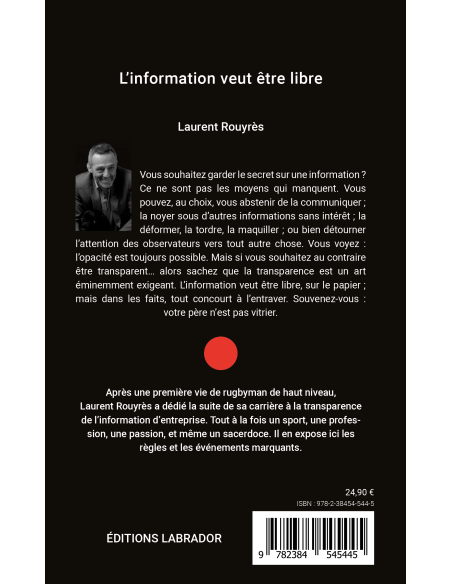 L'information veut être libre

Laurent Rouyrès

Vous souhaitez garder le secret sur une information ? Ce ne sont pas les moyens qui manquent. Vous pouvez, au choix, vous abstenir de la communiquer ; la noyer sous d'autres informations sans intérêt ; la déformer, la tordre, la maquiller ; ou bien détourner l'attention des observateurs vers tout autre chose. Vous voyez : l'opacité est toujours possible. Mais si vous souhaitez au contraire être transparent… alors sachez que la transparence est un art éminemment exigeant. L'information veut être libre, sur le papier ; mais dans les faits, tout concourt à l'entraver. Souvenez-vous : votre père n'est pas vitrier.

Après une première vie de rugbyman de haut niveau, Laurent Rouyrès a dédié la suite de sa carrière à la transparence de l'information d'entreprise. Tout à la fois un sport, une profession, une passion, et même un sacerdoce. Il en expose ici les règles et les événements marquants.

24,90 €
ISBN : 978-2-38454-544-5

ÉDITIONS LABRADOR

9 782384 545445